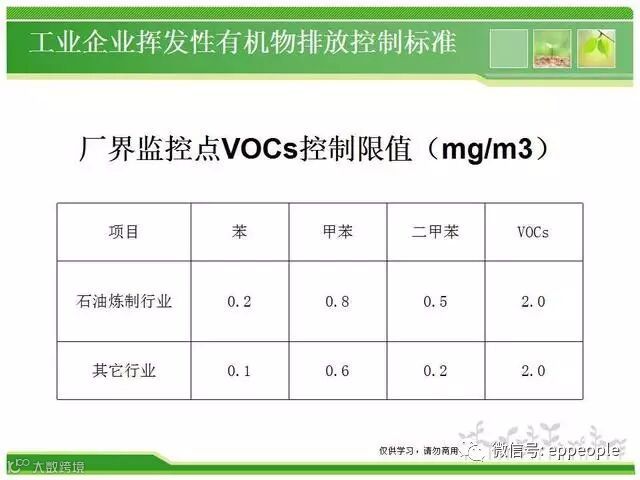 工业企业挥发性有机物排放控制标准

厂界监控点VOCs控制限值（mg/m3）

| 项目 | 苯 | 甲苯 | 二甲苯 | VOCs |
|---|---|---|---|---|
| 石油炼制行业 | 0.2 | 0.8 | 0.5 | 2.0 |
| 其它行业 | 0.1 | 0.6 | 0.2 | 2.0 |

仅供学习，请勿商用

微信号: eppeople

大数跨境